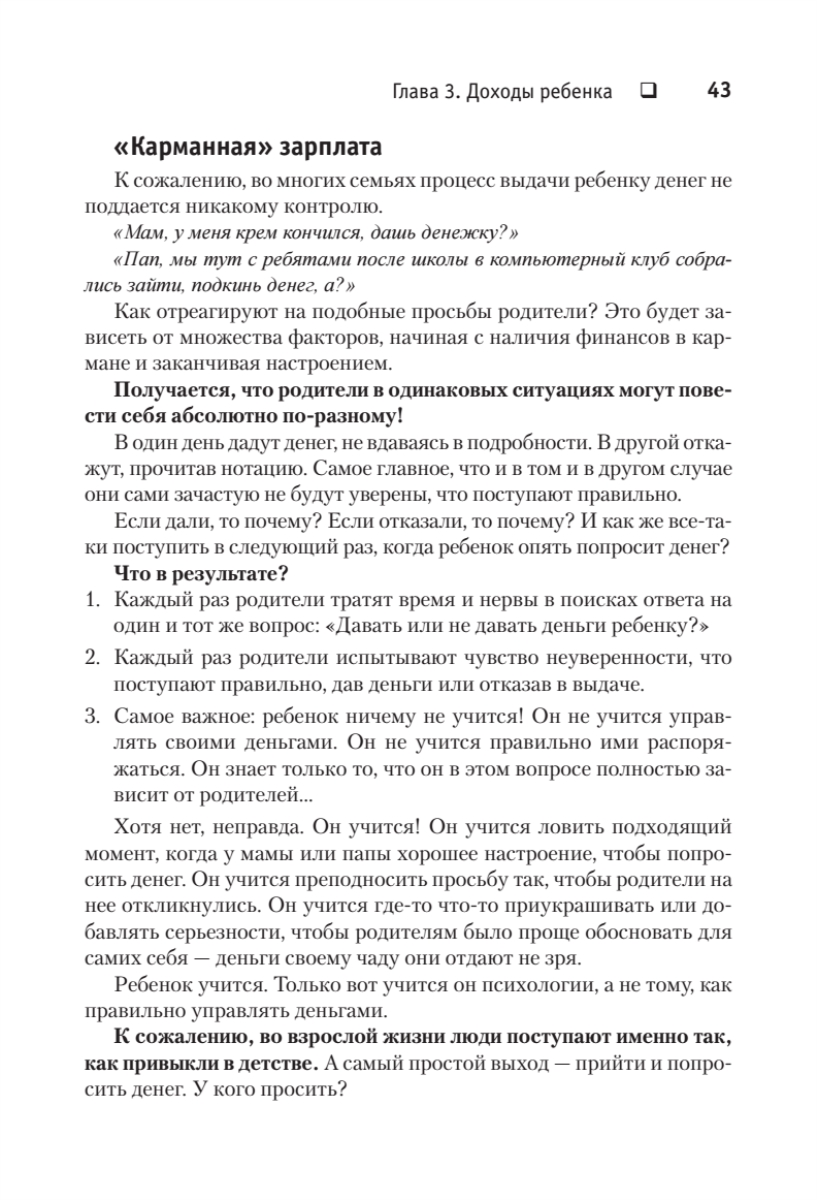 Глава 3. Доходы ребенка ❑ 43

«Карманная» зарплата

К сожалению, во многих семьях процесс выдачи ребенку денег не поддается никакому контролю.

«Мам, у меня крем кончился, дашь денежку?»

«Пап, мы тут с ребятами после школы в компьютерный клуб собрались зайти, подкинь денег, а?»

Как отреагируют на подобные просьбы родители? Это будет зависеть от множества факторов, начиная с наличия финансов в кармане и заканчивая настроением.

Получается, что родители в одинаковых ситуациях могут повести себя абсолютно по-разному!

В один день дадут денег, не вдаваясь в подробности. В другой откажут, прочитав нотацию. Самое главное, что и в том и в другом случае они сами зачастую не будут уверены, что поступают правильно.

Если дали, то почему? Если отказали, то почему? И как же все-таки поступить в следующий раз, когда ребенок опять попросит денег?

Что в результате?

1. Каждый раз родители тратят время и нервы в поисках ответа на один и тот же вопрос: «Давать или не давать деньги ребенку?»

2. Каждый раз родители испытывают чувство неуверенности, что поступают правильно, дав деньги или отказав в выдаче.

3. Самое важное: ребенок ничему не учится! Он не учится управлять своими деньгами. Он не учится правильно ими распоряжаться. Он знает только то, что он в этом вопросе полностью зависит от родителей...

Хотя нет, неправда. Он учится! Он учится ловить подходящий момент, когда у мамы или папы хорошее настроение, чтобы попросить денег. Он учится преподносить просьбу так, чтобы родители на нее откликнулись. Он учится где-то что-то приукрашивать или добавлять серьезности, чтобы родителям было проще обосновать для самих себя — деньги своему чаду они отдают не зря.

Ребенок учится. Только вот учится он психологии, а не тому, как правильно управлять деньгами.

К сожалению, во взрослой жизни люди поступают именно так, как привыкли в детстве. А самый простой выход — прийти и попросить денег. У кого просить?